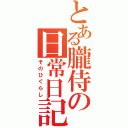 とある朧侍の日常日記
そのひぐらし